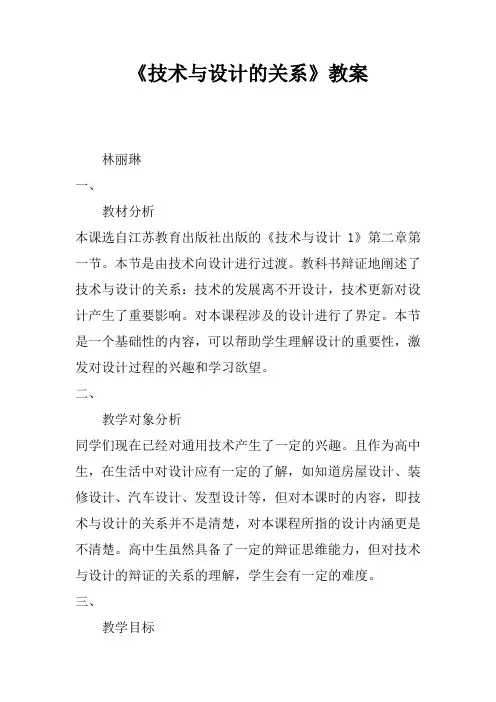 《技术与设计的关系》教案

林丽琳

一、

教材分析

本课选自江苏教育出版社出版的《技术与设计 1》第二章第一节。本节是由技术向设计进行过渡。教科书辩证地阐述了技术与设计的关系：技术的发展离不开设计，技术更新对设计产生了重要影响。对本课程涉及的设计进行了界定。本节是一个基础性的内容，可以帮助学生理解设计的重要性，激发对设计过程的兴趣和学习欲望。

二、

教学对象分析

同学们现在已经对通用技术产生了一定的兴趣。且作为高中生，在生活中对设计应有一定的了解，如知道房屋设计、装修设计、汽车设计、发型设计等，但对本课时的内容，即技术与设计的关系并不是清楚，对本课程所指的设计内涵更是不清楚。高中生虽然具备了一定的辩证思维能力，但对技术与设计的辩证的关系的理解，学生会有一定的难度。

三、

教学目标